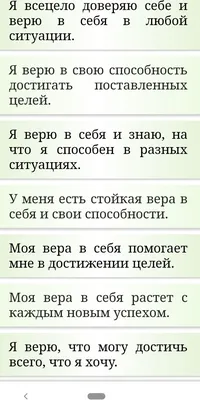 Я всецело доверяю себе и верю в себя в любой ситуации.

Я верю в свою способность достигать поставленных целей.

Я верю в себя и знаю, на что я способен в разных ситуациях.

У меня есть стойкая вера в себя и свои способности.

Моя вера в себя помогает мне в достижении целей.

Моя вера в себя растет с каждым новым успехом.

Я верю, что могу достичь всего, что я хочу.